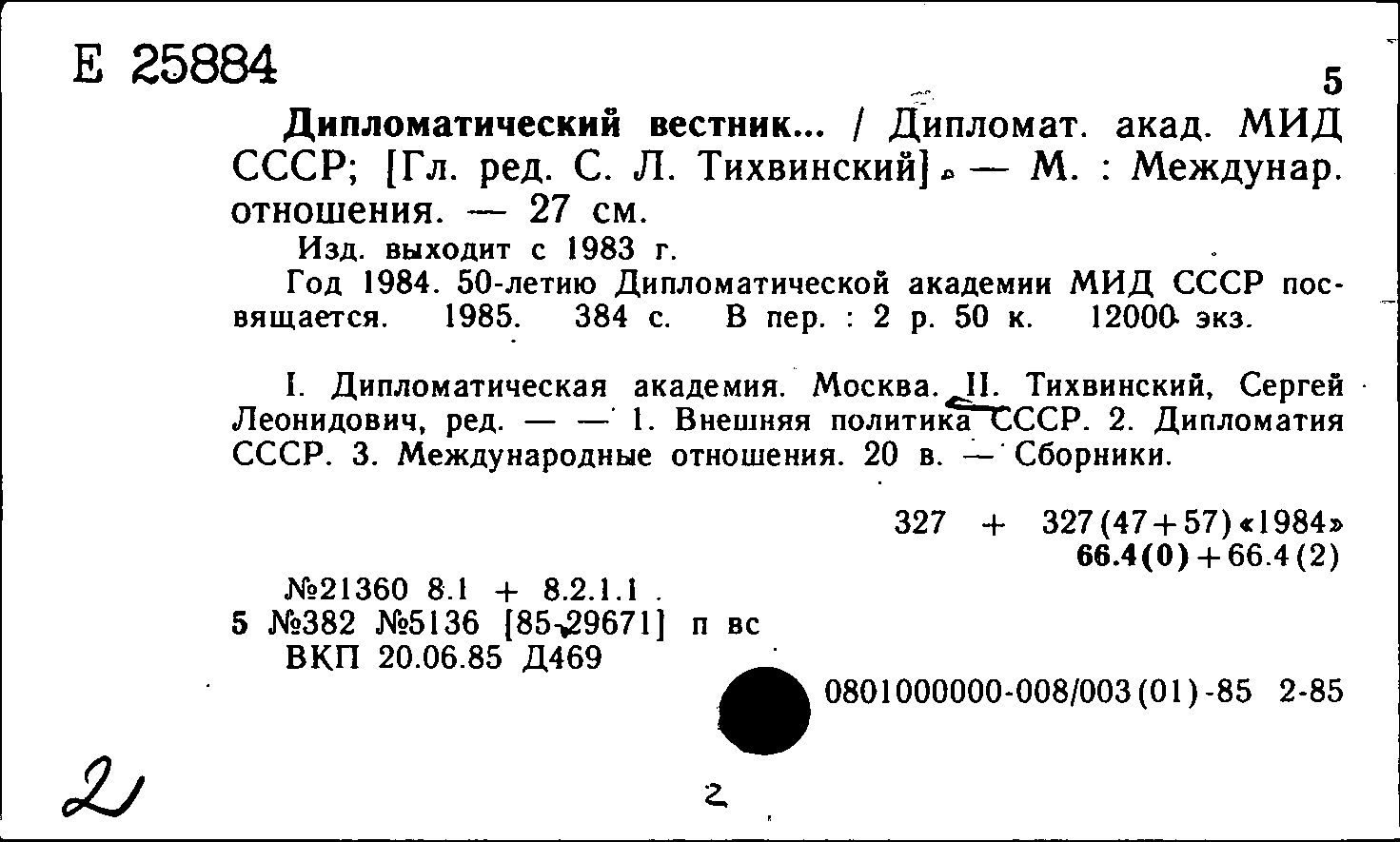 Е 25884

5

Дипломатический вестник... / Дипломат. акад. МИД СССР; [Гл. ред. С. Л. Тихвинский]. — М. : Междунар. отношения. — 27 см.

Изд. выходит с 1983 г.

Год 1984. 50-летию Дипломатической академии МИД СССР посвящается. 1985. 384 с. В пер. : 2 р. 50 к. 12000 экз.

I. Дипломатическая академия. Москва. II. Тихвинский, Сергей Леонидович, ред. — — 1. Внешняя политика СССР. 2. Дипломатия СССР. 3. Международные отношения. 20 в. — Сборники.

327 + 327(47+57)«1984»
66.4(0)+66.4(2)

№21360 8.1 + 8.2.1.1
5 №382 №5136 [85-29671] п вс
ВКП 20.06.85 Д469

0801000000-008/003(01)-85 2-85

2

2